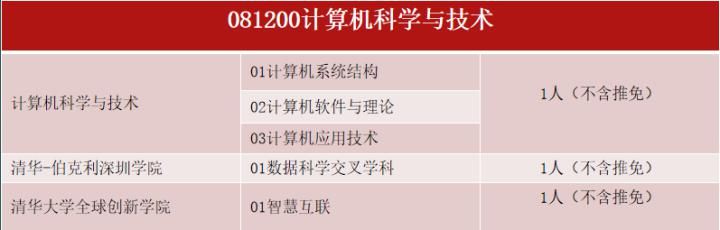 | 081200计算机科学与技术 | | |
|---|---|---|
| 计算机科学与技术 | 01计算机系统结构 | 1人（不含推免） |
| | 02计算机软件与理论 | |
| | 03计算机应用技术 | |
| 清华-伯克利深圳学院 | 01数据科学交叉学科 | 1人（不含推免） |
| 清华大学全球创新学院 | 01智慧互联 | 1人（不含推免） |